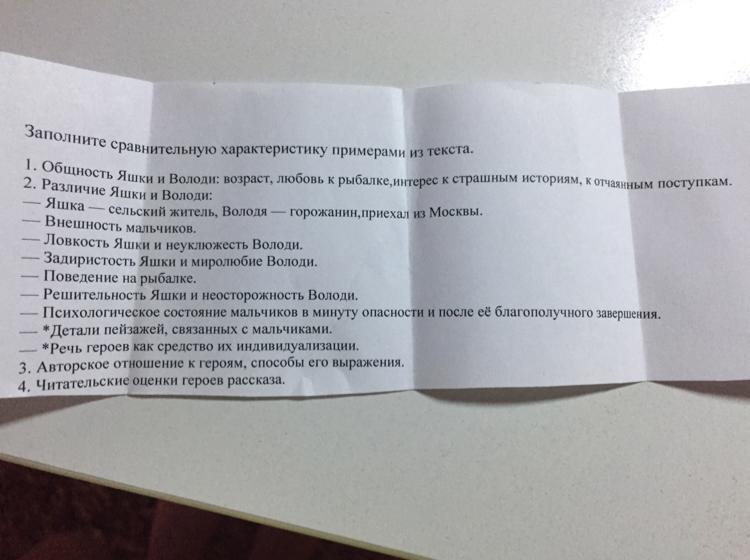 Заполните сравнительную характеристику примерами из текста.

1. Общность Яшки и Володи: возраст, любовь к рыбалке,интерес к страшным историям, к отчаянным поступкам.
2. Различие Яшки и Володи:
— Яшка — сельский житель, Володя — горожанин,приехал из Москвы.
— Внешность мальчиков.
— Ловкость Яшки и неуклюжесть Володи.
— Задиристость Яшки и миролюбие Володи.
— Поведение на рыбалке.
— Решительность Яшки и неосторожность Володи.
— Психологическое состояние мальчиков в минуту опасности и после её благополучного завершения.
— *Детали пейзажей, связанных с мальчиками.
— *Речь героев как средство их индивидуализации.
3. Авторское отношение к героям, способы его выражения.
4. Читательские оценки героев рассказа.